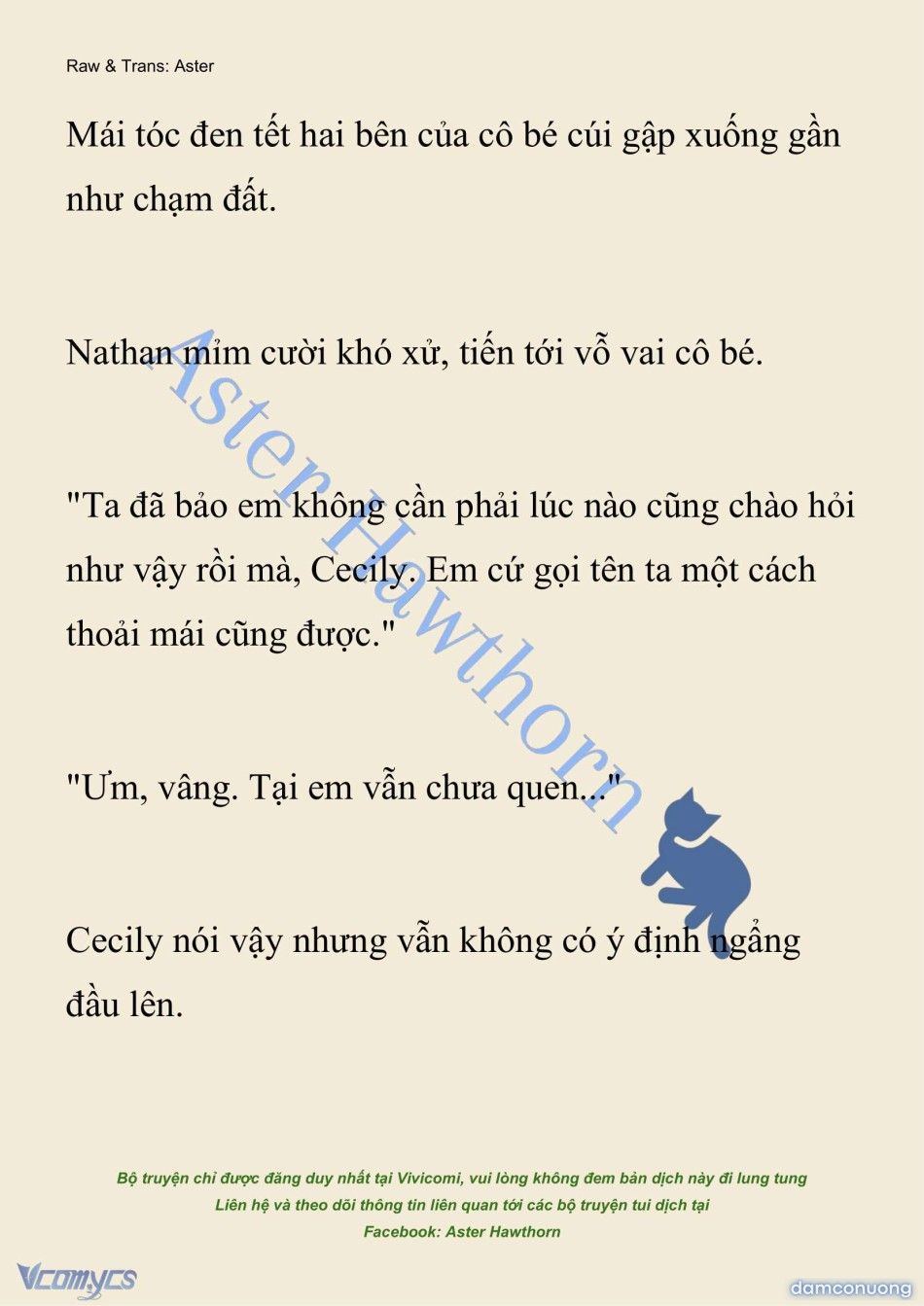 Raw & Trans: Aster

Mái tóc đen tết hai bên của cô bé cúi gập xuống gần như chạm đất.

Nathan mỉm cười khó xử, tiến tới vỗ vai cô bé.

"Ta đã bảo em không cần phải lúc nào cũng chào hỏi như vậy rồi mà, Cecily. Em cứ gọi tên ta một cách thoải mái cũng được."

"Ưm, vâng. Tại em vẫn chưa quen..."

Cecily nói vậy nhưng vẫn không có ý định ngẩng đầu lên.

Aster Hawthorn

Bộ truyện chỉ được đăng duy nhất tại Vivicomi, vui lòng không đem bản dịch này đi lung tung
Liên hệ và theo dõi thông tin liên quan tới các bộ truyện tui dịch tại
Facebook: Aster Hawthorn

Vcomycs

damconuong